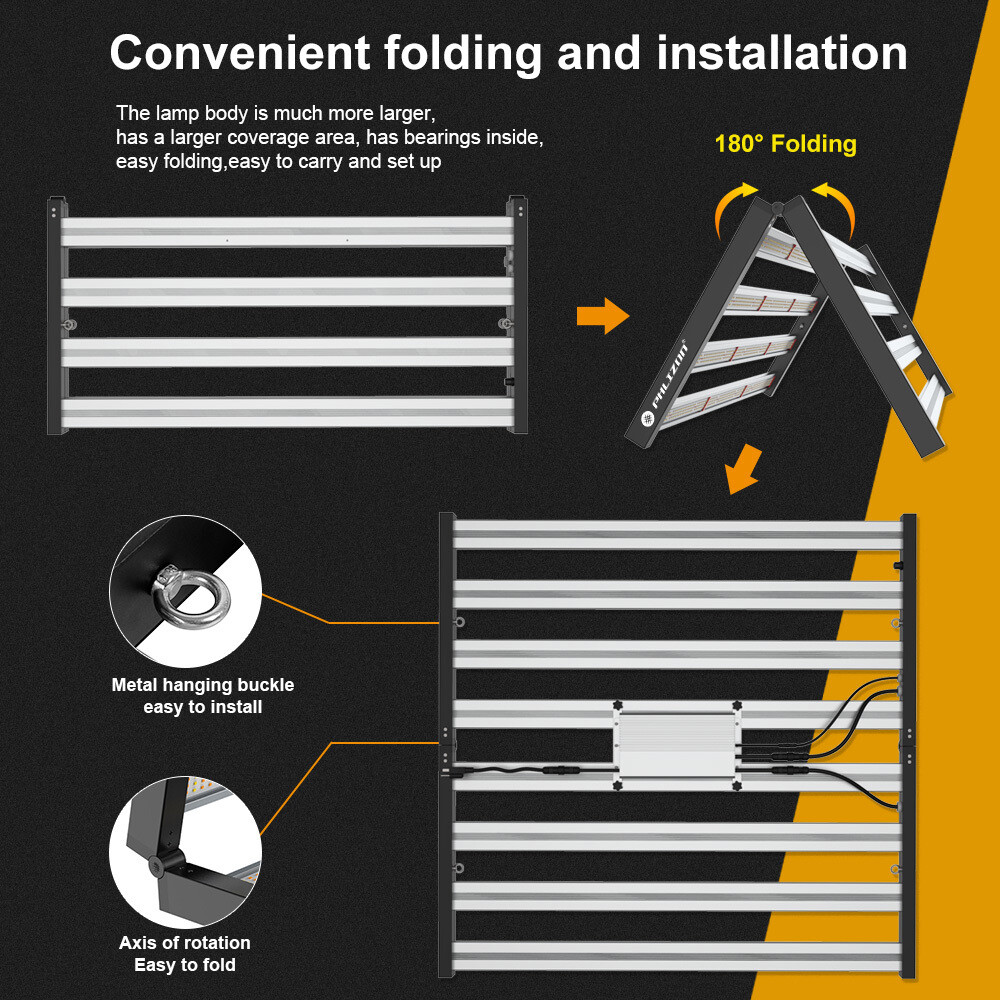 Convenient folding and installation

The lamp body is much more larger, has a larger coverage area, has bearings inside, easy folding,easy to carry and set up

180° Folding

PHLIZON

Metal hanging buckle
easy to install

Axis of rotation
Easy to fold